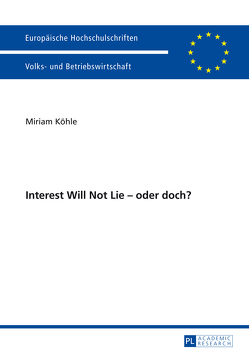 Europäische Hochschulschriften

Volks- und Betriebswirtschaft

Miriam Köhle

Interest Will Not Lie – oder doch?

PL ACADEMIC RESEARCH